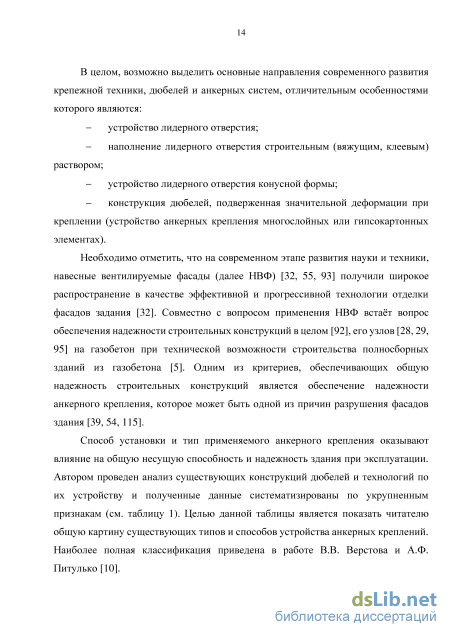 14

В целом, возможно выделить основные направления современного развития крепежной техники, дюбелей и анкерных систем, отличительным особенностями которого являются:

– устройство лидерного отверстия;

– наполнение лидерного отверстия строительным (вяжущим, клеевым) раствором;

– устройство лидерного отверстия конусной формы;

– конструкция дюбелей, подверженная значительной деформации при креплении (устройство анкерных крепления многослойных или гипсокартонных элементах).

Необходимо отметить, что на современном этапе развития науки и техники, навесные вентилируемые фасады (далее НВФ) [32, 55, 93] получили широкое распространение в качестве эффективной и прогрессивной технологии отделки фасадов задания [32]. Совместно с вопросом применения НВФ встаёт вопрос обеспечения надежности строительных конструкций в целом [92], его узлов [28, 29, 95] на газобетон при технической возможности строительства полносборных зданий из газобетона [5]. Одним из критериев, обеспечивающих общую надежность строительных конструкций является обеспечение надежности анкерного крепления, которое может быть одной из причин разрушения фасадов здания [39, 54, 115].

Способ установки и тип применяемого анкерного крепления оказывают влияние на общую несущую способность и надежность здания при эксплуатации. Автором проведен анализ существующих конструкций дюбелей и технологий по их устройству и полученные данные систематизированы по укрупненным признакам (см. таблицу 1). Целью данной таблицы является показать читателю общую картину существующих типов и способов устройства анкерных креплений. Наиболее полная классификация приведена в работе В.В. Верстова и А.Ф. Питулько [10].

dsLib.net
библиотека диссертаций